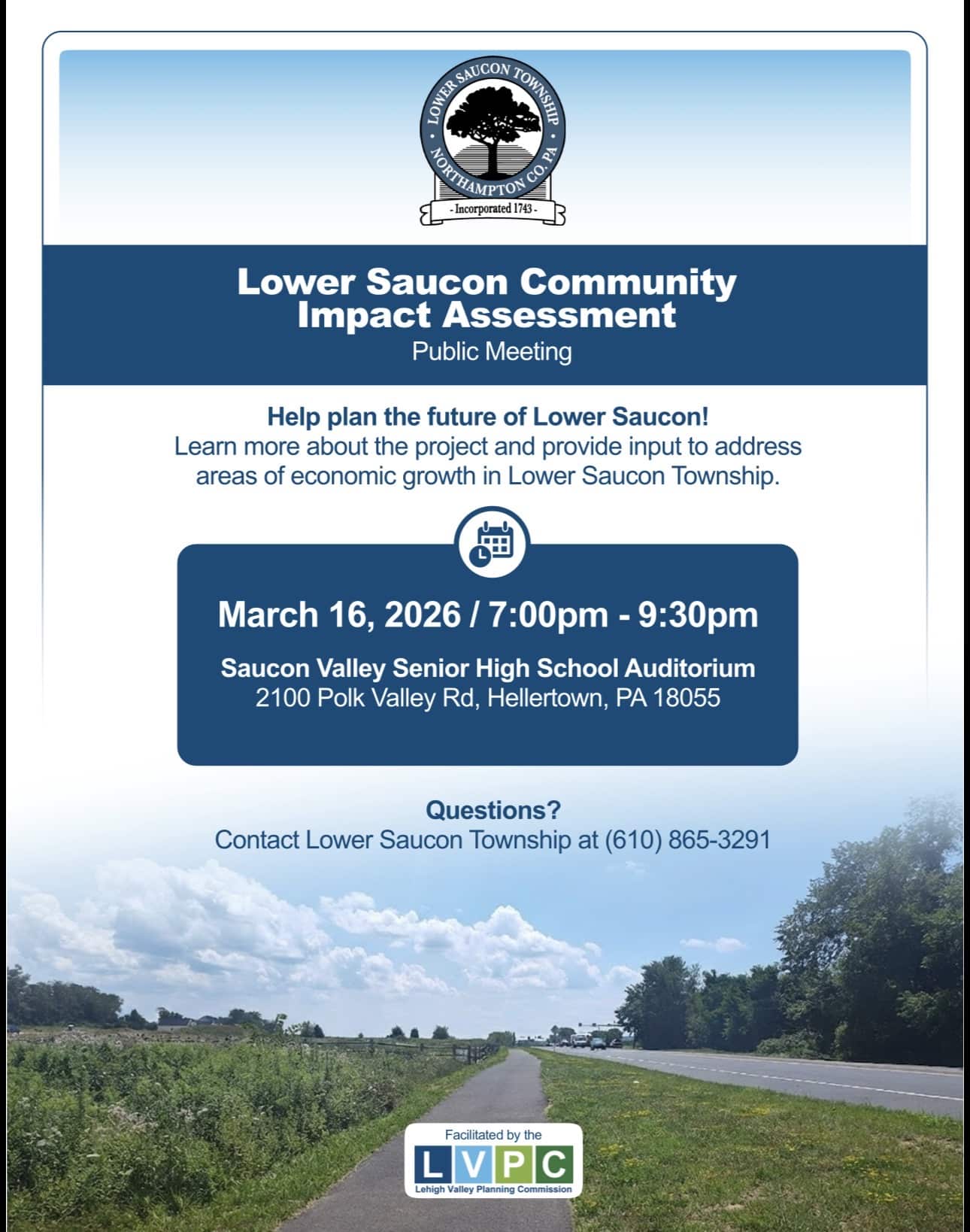 LOWER SAUCON TOWNSHIP
NORTHAMPTON CO. PA
- Incorporated 1743 -

Lower Saucon Community Impact Assessment
Public Meeting

Help plan the future of Lower Saucon!
Learn more about the project and provide input to address areas of economic growth in Lower Saucon Township.

March 16, 2026 / 7:00pm - 9:30pm

Saucon Valley Senior High School Auditorium
2100 Polk Valley Rd, Hellertown, PA 18055

Questions?
Contact Lower Saucon Township at (610) 865-3291

Facilitated by the
LVPC
Lehigh Valley Planning Commission